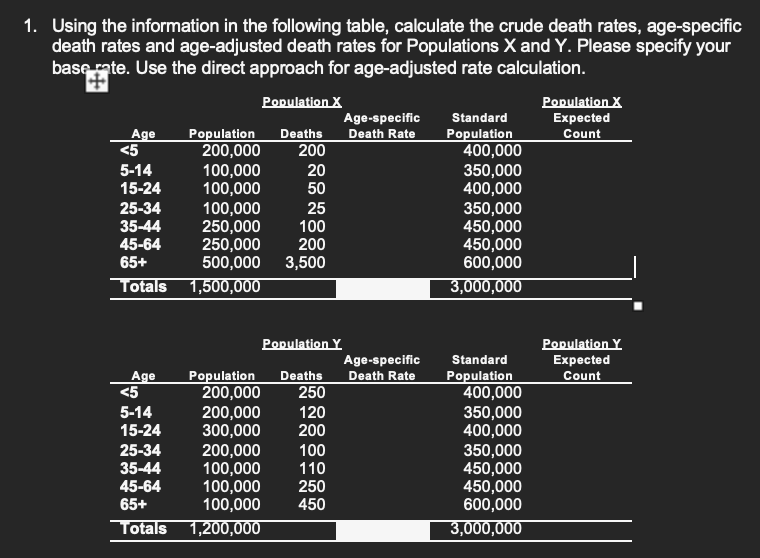 1. Using the information in the following table, calculate the crude death rates, age-specific death rates and age-adjusted death rates for Populations X and Y. Please specify your base rate. Use the direct approach for age-adjusted rate calculation.

Population X

| Age | Population | Deaths | Age-specific Death Rate | Standard Population | Population X Expected Count |
|---|---|---|---|---|---|
| <5 | 200,000 | 200 | | 400,000 | |
| 5-14 | 100,000 | 20 | | 350,000 | |
| 15-24 | 100,000 | 50 | | 400,000 | |
| 25-34 | 100,000 | 25 | | 350,000 | |
| 35-44 | 250,000 | 100 | | 450,000 | |
| 45-64 | 250,000 | 200 | | 450,000 | |
| 65+ | 500,000 | 3,500 | | 600,000 | |
| Totals | 1,500,000 | | | 3,000,000 | |

Population Y

| Age | Population | Deaths | Age-specific Death Rate | Standard Population | Population Y Expected Count |
|---|---|---|---|---|---|
| <5 | 200,000 | 250 | | 400,000 | |
| 5-14 | 200,000 | 120 | | 350,000 | |
| 15-24 | 300,000 | 200 | | 400,000 | |
| 25-34 | 200,000 | 100 | | 350,000 | |
| 35-44 | 100,000 | 110 | | 450,000 | |
| 45-64 | 100,000 | 250 | | 450,000 | |
| 65+ | 100,000 | 450 | | 600,000 | |
| Totals | 1,200,000 | | | 3,000,000 | |